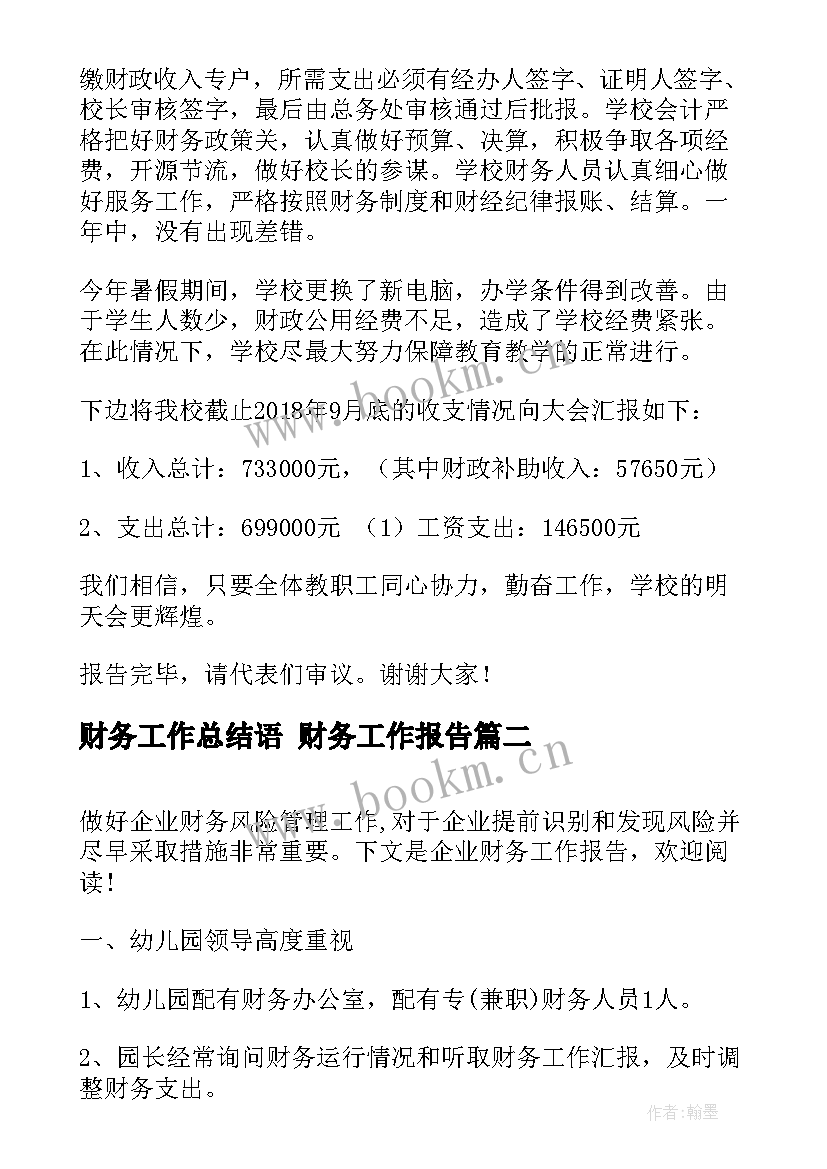 缴财政收入专户，所需支出必须有经办人签字、证明人签字、校长审核签字，最后由总务处审核通过后批报。学校会计严格把好财务政策关，认真做好预算、决算，积极争取各项经费，开源节流，做好校长的参谋。学校财务人员认真细心做好服务工作，严格按照财务制度和财经纪律报账、结算。一年中，没有出现差错。

今年暑假期间，学校更换了新电脑，办学条件得到改善。由于学生人数少，财政公用经费不足，造成了学校经费紧张。在此情况下，学校尽最大努力保障教育教学的正常进行。

下边将我校截止2018年9月底的收支情况向大会汇报如下：

1、收入总计：733000元，（其中财政补助收入：57650元）

2、支出总计：699000元 （1）工资支出：146500元

我们相信，只要全体教职工同心协力，勤奋工作，学校的明天会更辉煌。

报告完毕，请代表们审议。谢谢大家！

财务工作总结语 财务工作报告篇二

做好企业财务风险管理工作,对于企业提前识别和发现风险并尽早采取措施非常重要。下文是企业财务工作报告，欢迎阅读！

一、幼儿园领导高度重视

1、幼儿园配有财务办公室，配有专(兼职)财务人员1人。

2、园长经常询问财务运行情况和听取财务工作汇报，及时调整财务支出。

www.bookm.cn

www.bookm.cn

作者:翰墨